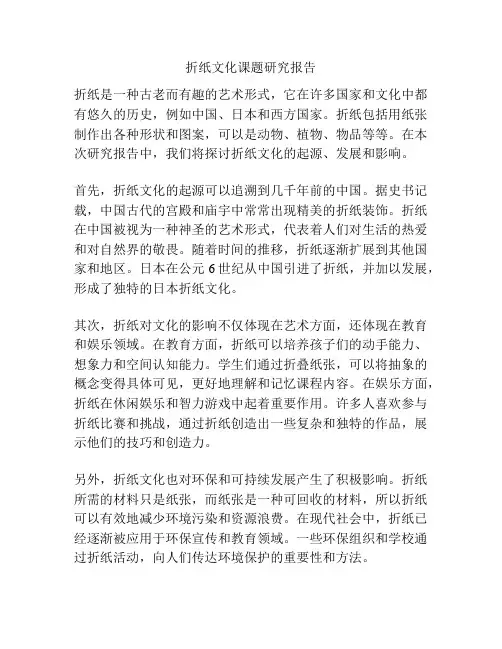 折纸文化课题研究报告

折纸是一种古老而有趣的艺术形式，它在许多国家和文化中都有悠久的历史，例如中国、日本和西方国家。折纸包括用纸张制作出各种形状和图案，可以是动物、植物、物品等等。在本次研究报告中，我们将探讨折纸文化的起源、发展和影响。

首先，折纸文化的起源可以追溯到几千年前的中国。据史书记载，中国古代的宫殿和庙宇中常常出现精美的折纸装饰。折纸在中国被视为一种神圣的艺术形式，代表着人们对生活的热爱和对自然界的敬畏。随着时间的推移，折纸逐渐扩展到其他国家和地区。日本在公元 6 世纪从中国引进了折纸，并加以发展，形成了独特的日本折纸文化。

其次，折纸对文化的影响不仅体现在艺术方面，还体现在教育和娱乐领域。在教育方面，折纸可以培养孩子们的动手能力、想象力和空间认知能力。学生们通过折叠纸张，可以将抽象的概念变得具体可见，更好地理解和记忆课程内容。在娱乐方面，折纸在休闲娱乐和智力游戏中起着重要作用。许多人喜欢参与折纸比赛和挑战，通过折纸创造出一些复杂和独特的作品，展示他们的技巧和创造力。

另外，折纸文化也对环保和可持续发展产生了积极影响。折纸所需的材料只是纸张，而纸张是一种可回收的材料，所以折纸可以有效地减少环境污染和资源浪费。在现代社会中，折纸已经逐渐被应用于环保宣传和教育领域。一些环保组织和学校通过折纸活动，向人们传达环境保护的重要性和方法。